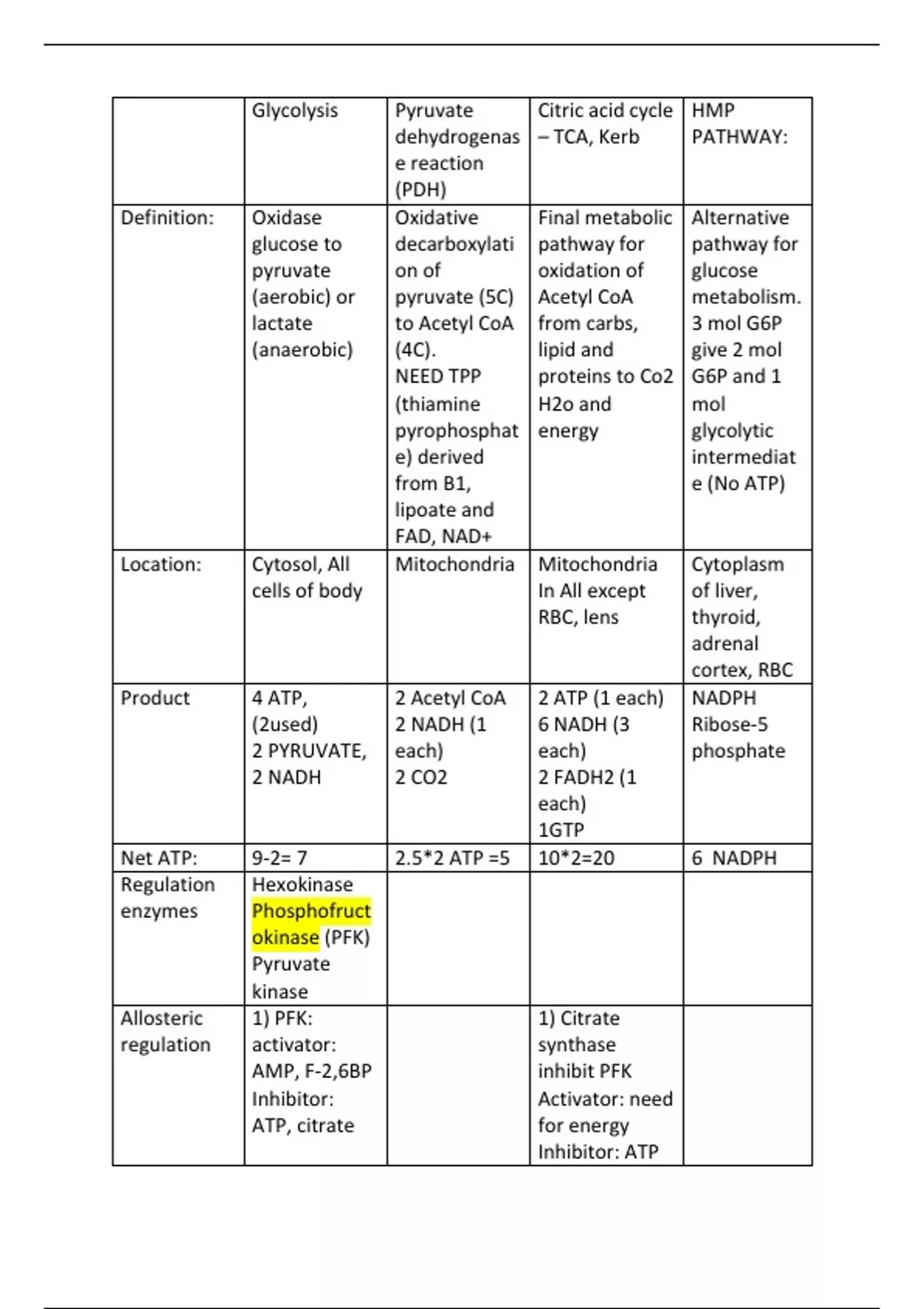 |  | Glycolysis | Pyruvate dehydrogenase reaction (PDH) | Citric acid cycle – TCA, Kerb | HMP PATHWAY: |
|---|---|---|---|---|
| Definition: | Oxidase glucose to pyruvate (aerobic) or lactate (anaerobic) | Oxidative decarboxylation of pyruvate (5C) to Acetyl CoA (4C). NEED TPP (thiamine pyrophosphate) derived from B1, lipoate and FAD, NAD+ | Final metabolic pathway for oxidation of Acetyl CoA from carbs, lipid and proteins to Co2 H2o and energy | Alternative pathway for glucose metabolism. 3 mol G6P give 2 mol G6P and 1 mol glycolytic intermediate (No ATP) |
| Location: | Cytosol, All cells of body | Mitochondria | Mitochondria In All except RBC, lens | Cytoplasm of liver, thyroid, adrenal cortex, RBC |
| Product | 4 ATP, (2used) 2 PYRUVATE, 2 NADH | 2 Acetyl CoA 2 NADH (1 each) 2 CO2 | 2 ATP (1 each) 6 NADH (3 each) 2 FADH2 (1 each) 1GTP | NADPH Ribose-5 phosphate |
| Net ATP: | 9-2= 7 | 2.5*2 ATP =5 | 10*2=20 | 6 NADPH |
| Regulation enzymes | Hexokinase Phosphofructokinase (PFK) Pyruvate kinase |  |  |  |
| Allosteric regulation | 1) PFK: activator: AMP, F-2,6BP Inhibitor: ATP, citrate |  | 1) Citrate synthase inhibit PFK Activator: need for energy Inhibitor: ATP |  |